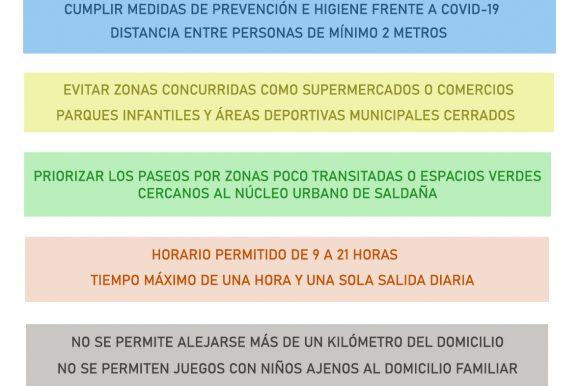 CUMPLIR MEDIDAS DE PREVENCIÓN E HIGIENE FRENTE A COVID-19
DISTANCIA ENTRE PERSONAS DE MÍNIMO 2 METROS

EVITAR ZONAS CONCURRIDAS COMO SUPERMERCADOS O COMERCIOS
PARQUES INFANTILES Y ÁREAS DEPORTIVAS MUNICIPALES CERRADOS

PRIORIZAR LOS PASEOS POR ZONAS POCO TRANSITADAS O ESPACIOS VERDES CERCANOS AL NÚCLEO URBANO DE SALDAÑA

HORARIO PERMITIDO DE 9 A 21 HORAS
TIEMPO MÁXIMO DE UNA HORA Y UNA SOLA SALIDA DIARIA

NO SE PERMITE ALEJARSE MÁS DE UN KILÓMETRO DEL DOMICILIO
NO SE PERMITEN JUEGOS CON NIÑOS AJENOS AL DOMICILIO FAMILIAR